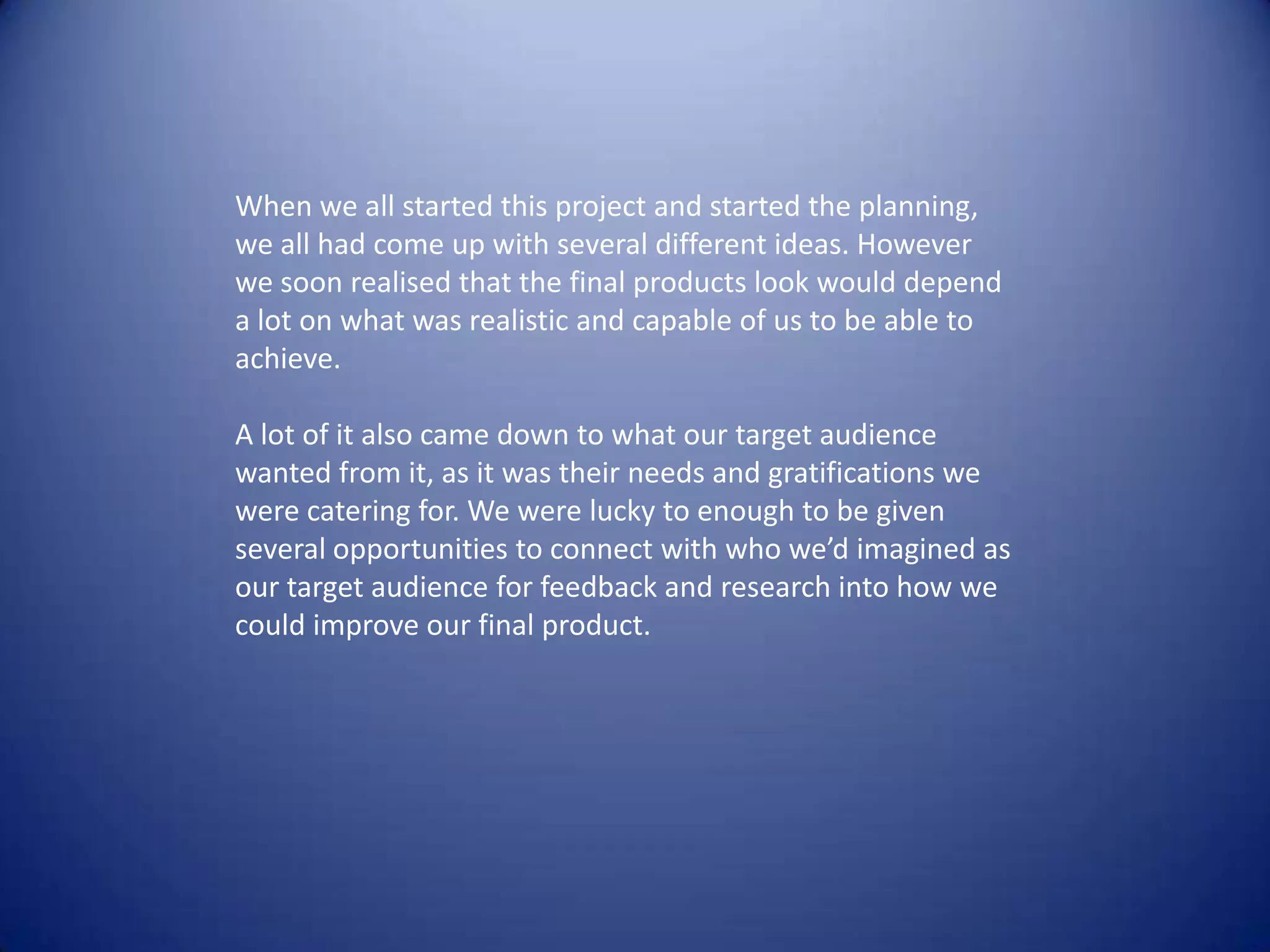 When we all started this project and started the planning, we all had come up with several different ideas. However we soon realised that the final products look would depend a lot on what was realistic and capable of us to be able to achieve.

A lot of it also came down to what our target audience wanted from it, as it was their needs and gratifications we were catering for. We were lucky to enough to be given several opportunities to connect with who we'd imagined as our target audience for feedback and research into how we could improve our final product.